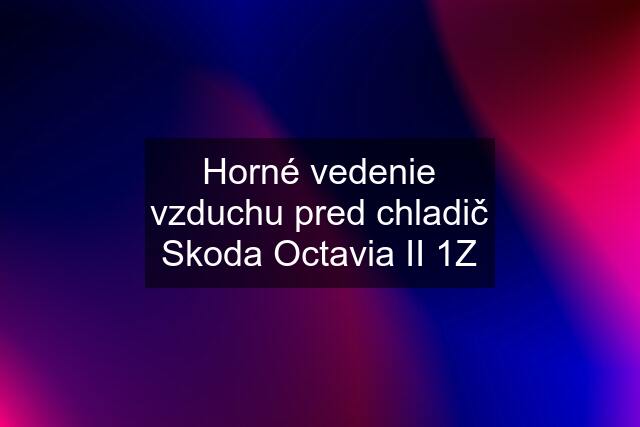 Horné vedenie vzduchu pred chladič Skoda Octavia II 1Z